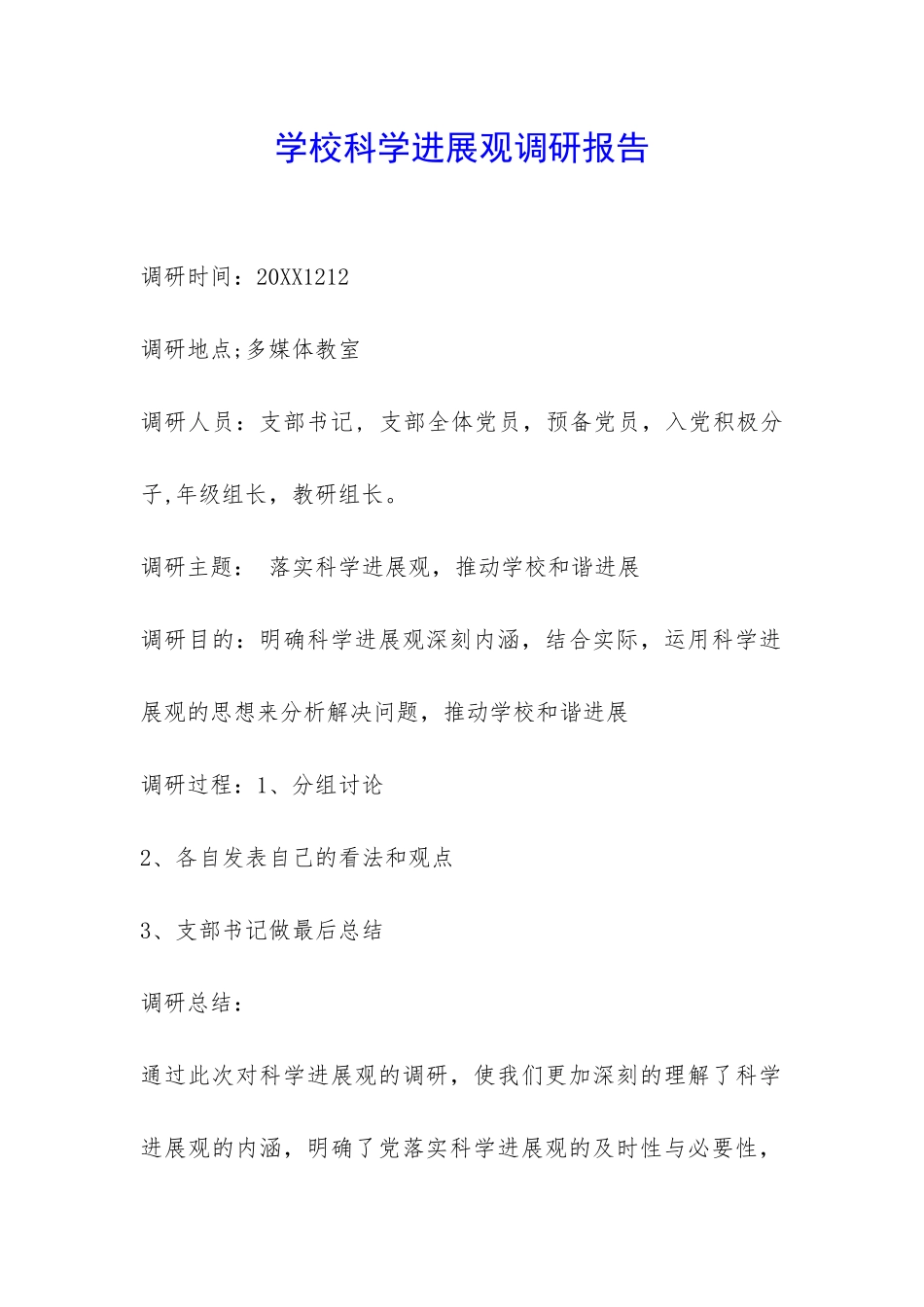 学校科学进展观调研报告

调研时间：20XX1212

调研地点;多媒体教室

调研人员：支部书记，支部全体党员，预备党员，入党积极分子,年级组长，教研组长。

调研主题： 落实科学进展观，推动学校和谐进展

调研目的：明确科学进展观深刻内涵，结合实际，运用科学进展观的思想来分析解决问题，推动学校和谐进展

调研过程：1、分组讨论

2、各自发表自己的看法和观点

3、支部书记做最后总结

调研总结：

通过此次对科学进展观的调研，使我们更加深刻的理解了科学进展观的内涵，明确了党落实科学进展观的及时性与必要性，